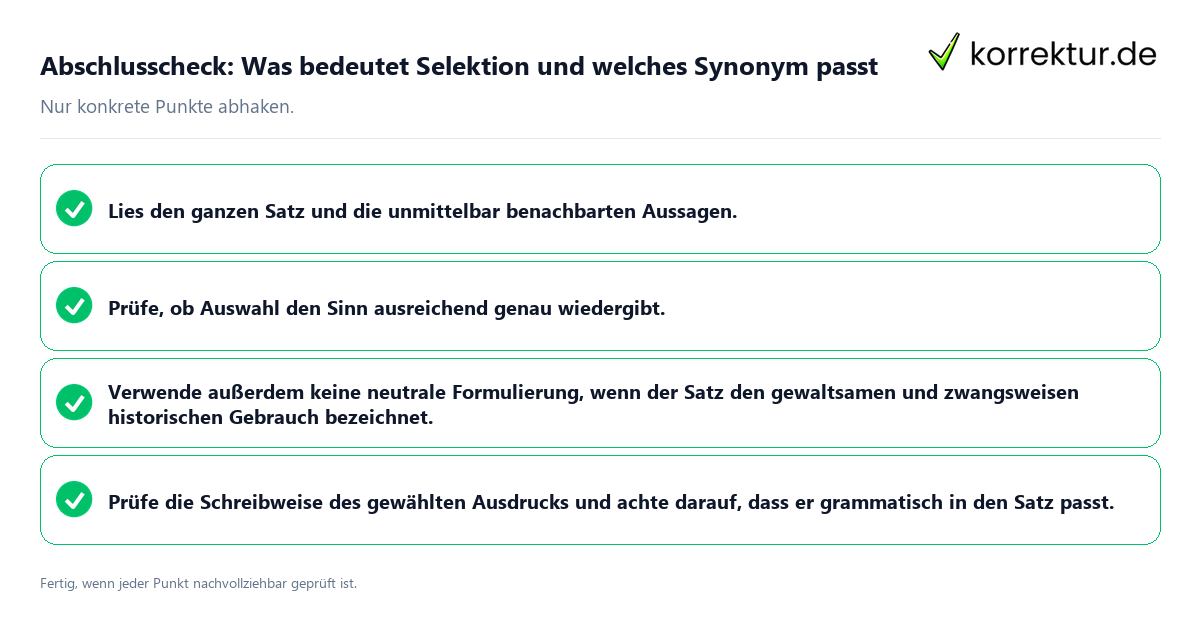 Abschlusscheck: Was bedeutet Selektion und welches Synonym passt

korrektur.de

Nur konkrete Punkte abhaken.

Lies den ganzen Satz und die unmittelbar benachbarten Aussagen.

Prüfe, ob Auswahl den Sinn ausreichend genau wiedergibt.

Verwende außerdem keine neutrale Formulierung, wenn der Satz den gewaltsamen und zwangsweisen historischen Gebrauch bezeichnet.

Prüfe die Schreibweise des gewählten Ausdrucks und achte darauf, dass er grammatisch in den Satz passt.

Fertig, wenn jeder Punkt nachvollziehbar geprüft ist.